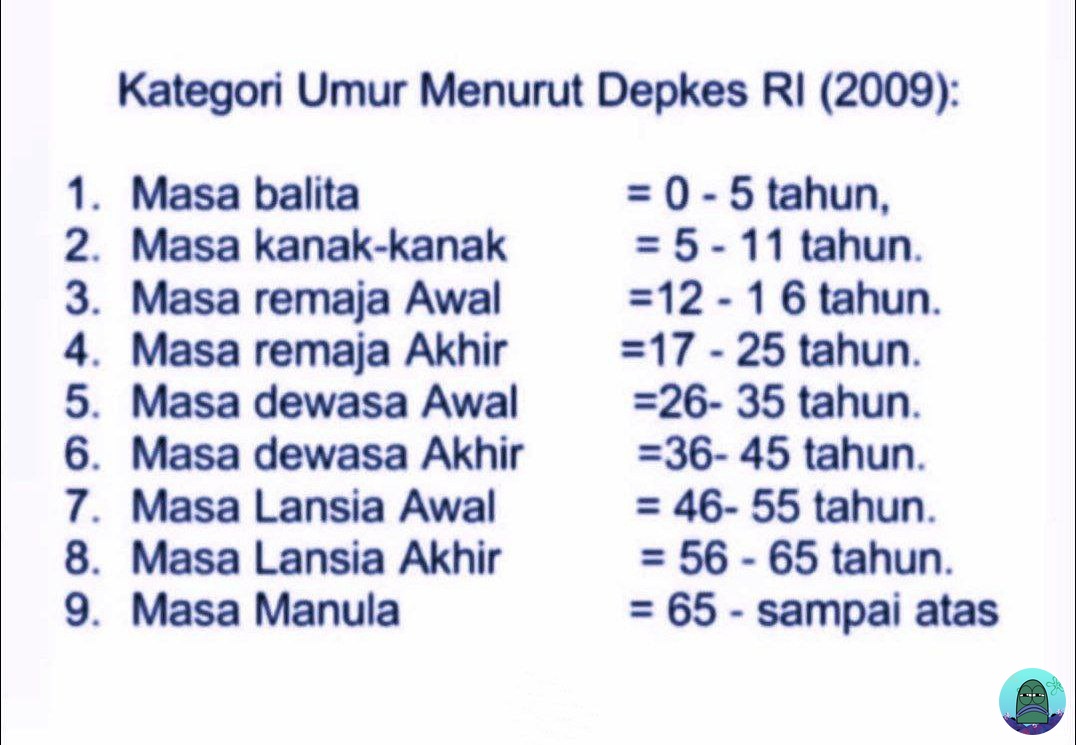 Kategori Umur Menurut Depkes RI (2009):

1. Masa balita = 0 - 5 tahun,
2. Masa kanak-kanak = 5 - 11 tahun.
3. Masa remaja Awal =12 - 1 6 tahun.
4. Masa remaja Akhir =17 - 25 tahun.
5. Masa dewasa Awal =26- 35 tahun.
6. Masa dewasa Akhir =36- 45 tahun.
7. Masa Lansia Awal = 46- 55 tahun.
8. Masa Lansia Akhir = 56 - 65 tahun.
9. Masa Manula = 65 - sampai atas